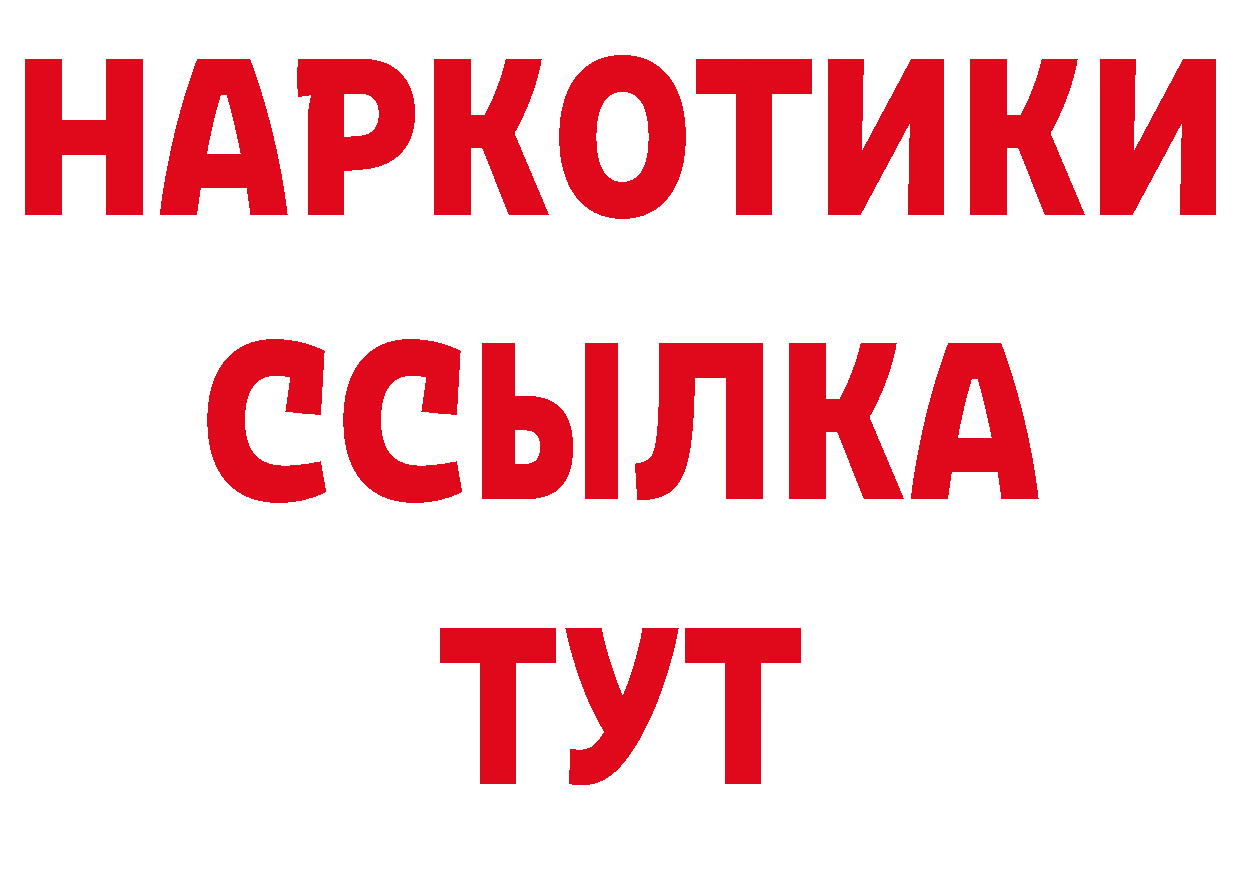 НАРКОТИКИ ССЫЛКА ТУТ